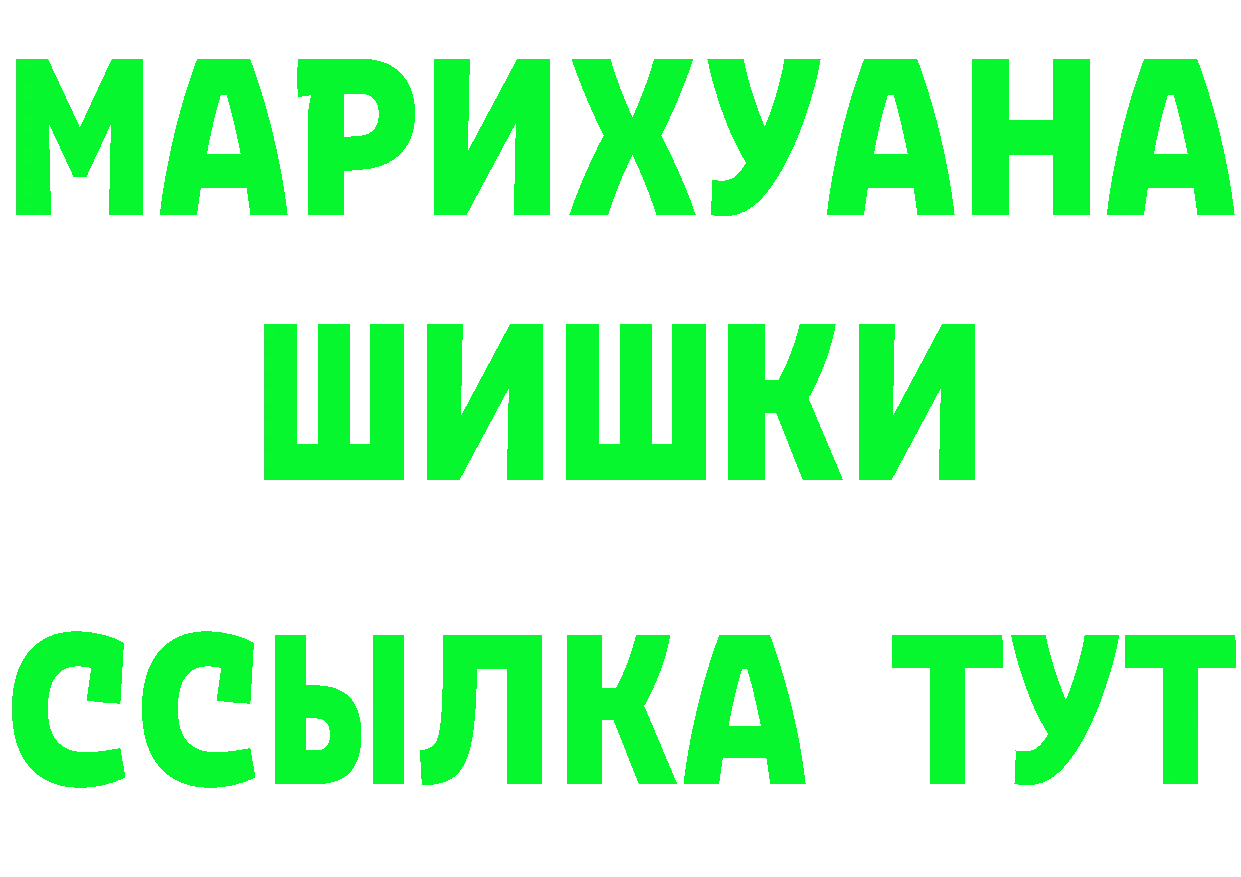 МАРИХУАНА
ШИШКИ
ССЫЛКА ТУТ